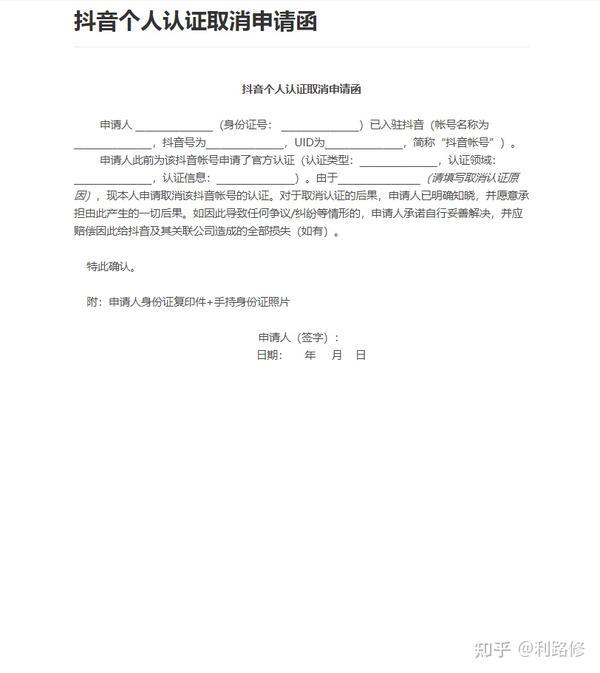 抖音个人认证取消申请函

抖音个人认证取消申请函

申请人 ______________（身份证号：______________）已入驻抖音（帐号名称为______________，抖音号为______________，UID为______________，简称“抖音帐号”）。

申请人此前为该抖音帐号申请了官方认证（认证类型：______________，认证领域：______________，认证信息：______________）。由于______________（请填写取消认证原因），现本人申请取消该抖音帐号的认证。对于取消认证的后果，申请人已明确知晓，并愿意承担由此产生的一切后果。如因此导致任何争议/纠纷等情形的，申请人承诺自行妥善解决，并应赔偿因此给抖音及其关联公司造成的全部损失（如有）。

特此确认。

附：申请人身份证复印件+手持身份证照片

申请人（签字）：
日期：　年　月　日

知乎 @利路修